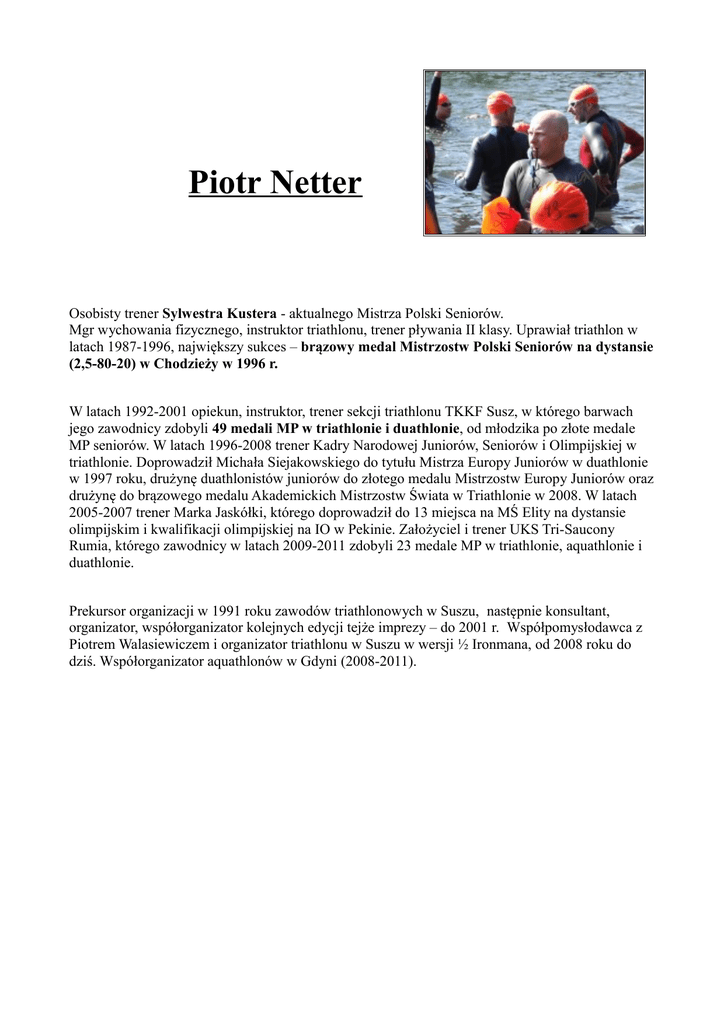 Piotr Netter

Osobisty trener Sylwestra Kustera - aktualnego Mistrza Polski Seniorów.
Mgr wychowania fizycznego, instruktor triathlonu, trener pływania II klasy. Uprawiał triathlon w latach 1987-1996, największy sukces – brązowy medal Mistrzostw Polski Seniorów na dystansie (2,5-80-20) w Chodzieży w 1996 r.

W latach 1992-2001 opiekun, instruktor, trener sekcji triathlonu TKKF Susz, w którego barwach jego zawodnicy zdobyli 49 medali MP w triathlonie i duathlonie, od młodzika po złote medale MP seniorów. W latach 1996-2008 trener Kadry Narodowej Juniorów, Seniorów i Olimpijskiej w triathlonie. Doprowadził Michała Siejakowskiego do tytułu Mistrza Europy Juniorów w duathlonie w 1997 roku, drużynę duathlonistów juniorów do złotego medalu Mistrzostw Europy Juniorów oraz drużynę do brązowego medalu Akademickich Mistrzostw Świata w Triathlonie w 2008. W latach 2005-2007 trener Marka Jaskółki, którego doprowadził do 13 miejsca na MŚ Elity na dystansie olimpijskim i kwalifikacji olimpijskiej na IO w Pekinie. Założyciel i trener UKS Tri-Saucony Rumia, którego zawodnicy w latach 2009-2011 zdobyli 23 medale MP w triathlonie, aquathlonie i duathlonie.

Prekursor organizacji w 1991 roku zawodów triathlonowych w Suszu, następnie konsultant, organizator, współorganizator kolejnych edycji tejże imprezy – do 2001 r. Współpomysłodawca z Piotrem Walasiewiczem i organizator triathlonu w Suszu w wersji ½ Ironmana, od 2008 roku do dziś. Współorganizator aquathlonów w Gdyni (2008-2011).